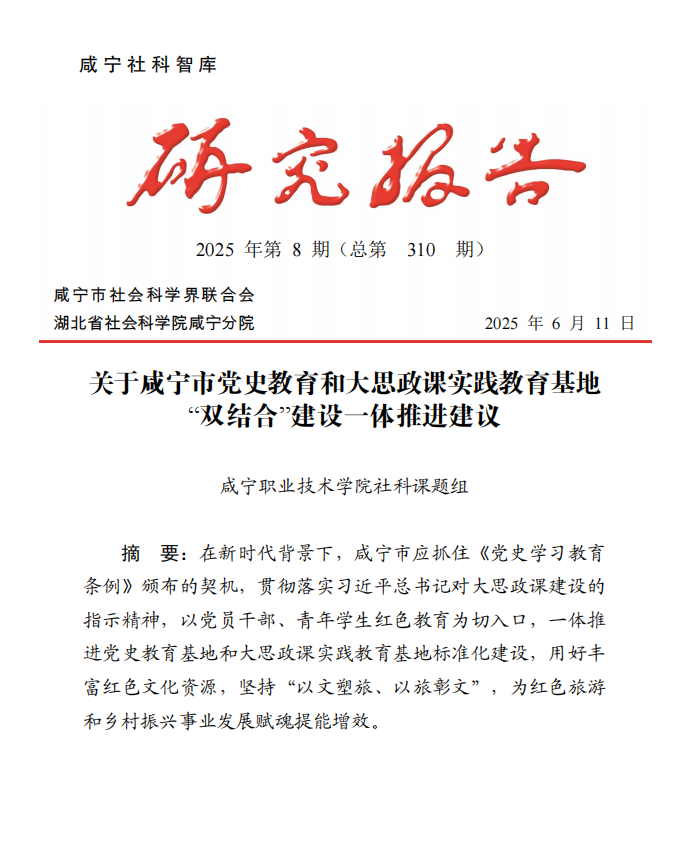 咸宁社科智库

研究报告

2025年第8期(总第 310 期)

咸宁市社会科学界联合会
湖北省社会科学院咸宁分院 2025年6月11日

关于咸宁市党史教育和大思政课实践教育基地
“双结合”建设一体推进建议

咸宁职业技术学院社科课题组

摘 要:在新时代背景下,咸宁市应抓住《党史学习教育条例》颁布的契机,贯彻落实习近平总书记对大思政课建设的指示精神,以党员干部、青年学生红色教育为切入口,一体推进党史教育基地和大思政课实践教育基地标准化建设,用好丰富红色文化资源,坚持“以文塑旅、以旅彰文”,为红色旅游和乡村振兴事业发展赋魂提能增效。